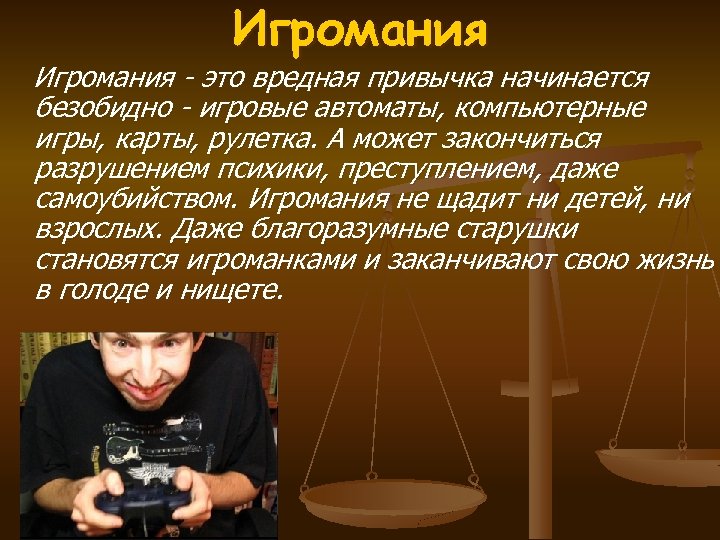 Игромания

Игромания - это вредная привычка начинается безобидно - игровые автоматы, компьютерные игры, карты, рулетка. А может закончиться разрушением психики, преступлением, даже самоубийством. Игромания не щадит ни детей, ни взрослых. Даже благоразумные старушки становятся игроманками и заканчивают свою жизнь в голоде и нищете.